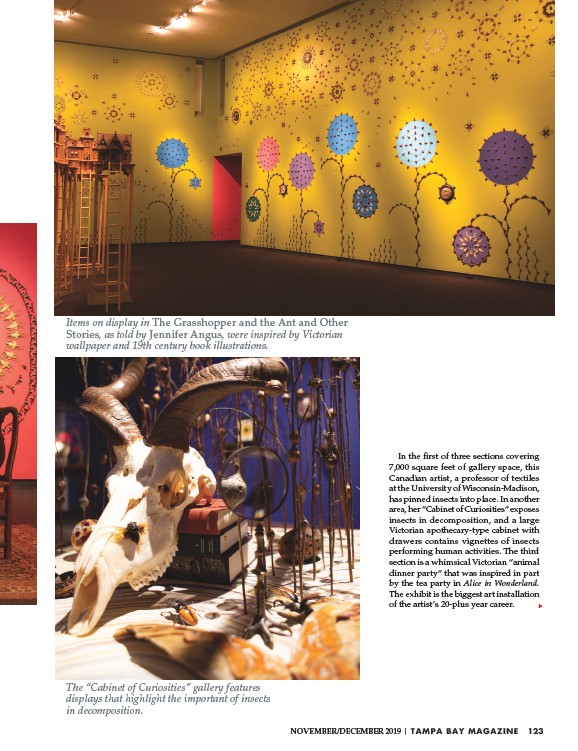 Items on display in The Grasshopper and the Ant and Other Stories, as told by Jennifer Angus, were inspired by Victorian wallpaper and 19th century book illustrations.

In the first of three sections covering 7,000 square feet of gallery space, this Canadian artist, a professor of textiles at the University of Wisconsin-Madison, has pinned insects into place. In another area, her "Cabinet of Curiosities" exposes insects in decomposition, and a large Victorian apothecary-type cabinet with drawers contains vignettes of insects performing human activities. The third section is a whimsical Victorian "animal dinner party" that was inspired in part by the tea party in Alice in Wonderland. The exhibit is the biggest art installation of the artist's 20-plus year career.

The "Cabinet of Curiosities" gallery features displays that highlight the important of insects in decomposition.

NOVEMBER/DECEMBER 2019 | TAMPA BAY MAGAZINE 123